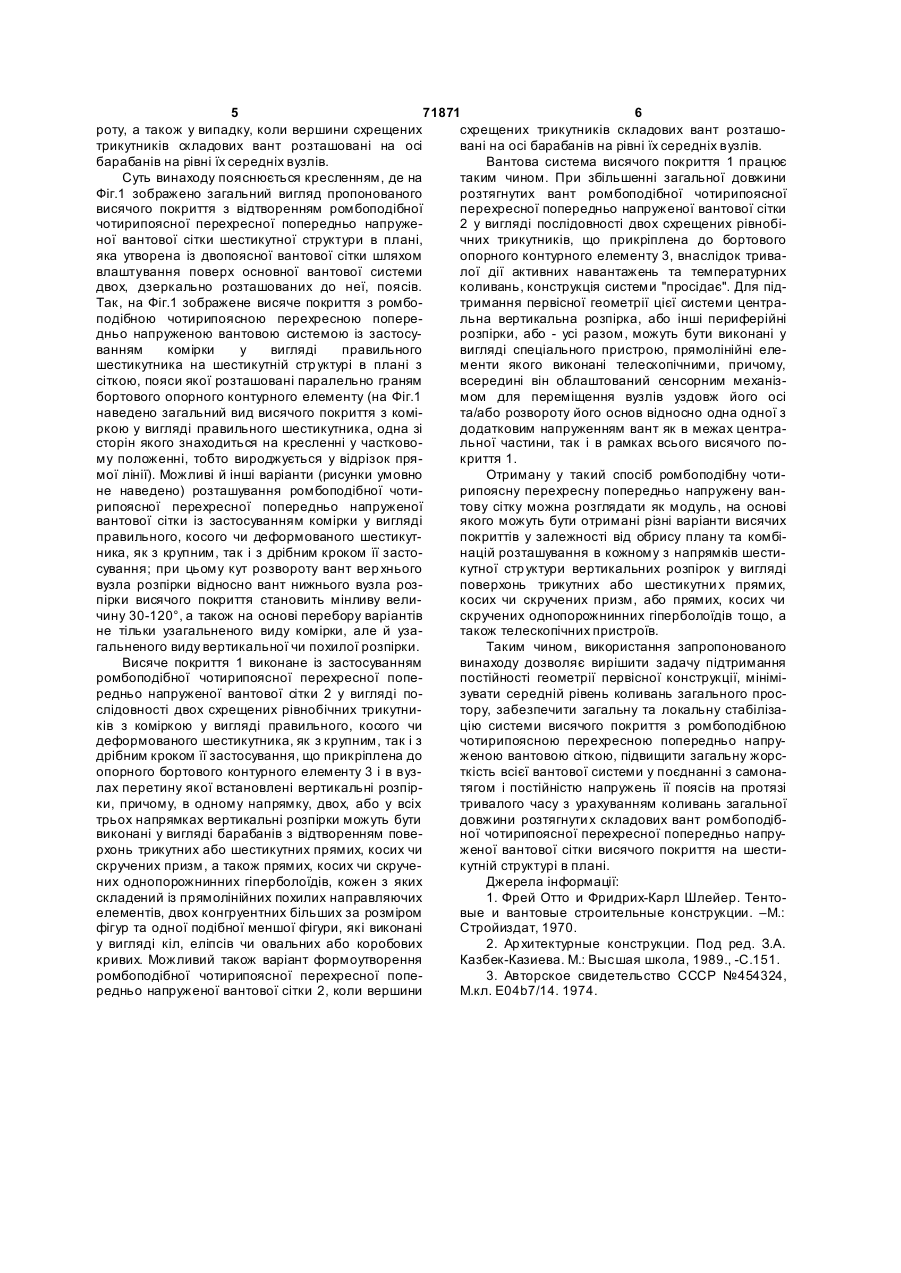 5 71871 6

роту, а також у випадку, коли вершини схрещених трикутників складових вант розташовані на осі барабанів на рівні їх середніх вузлів.

Суть винаходу пояснюється кресленням, де на Фіг.1 зображено загальний вигляд пропонованого висячого покриття з відтворенням ромбоподібної чотирипоясної перехресної попередньо напруженої вантової сітки шестикутної структури в плані, яка утворена із двопоясної вантової сітки шляхом влаштування поверх основної вантової системи двох, дзеркально розташованих до неї, поясів. Так, на Фіг.1 зображене висяче покриття з ромбоподібною чотирипоясною перехресною попередньо напруженою вантовою системою із застосуванням комірки у вигляді правильного шестикутника на шестикутній структурі в плані з сіткою, пояси якої розташовані паралельно граням бортового опорного контурного елементу (на Фіг.1 наведено загальний вид висячого покриття з коміркою у вигляді правильного шестикутника, одна зі сторін якого знаходиться на кресленні у частковому положенні, тобто вироджується у відрізок прямої лінії). Можливі й інші варіанти (рисунки умовно не наведено) розташування ромбоподібної чотирипоясної перехресної попередньо напруженої вантової сітки із застосуванням комірки у вигляді правильного, косого чи деформованого шестикутника, як з крупним, так і з дрібним кроком її застосування; при цьому кут розвороту вант верхнього вузла розпірки відносно вант нижнього вузла розпірки висячого покриття становить мінливу величину 30-120°, а також на основі перебору варіантів не тільки узагальненого виду комірки, але й узагальненого виду вертикальної чи похилої розпірки.

Висяче покриття 1 виконане із застосуванням ромбоподібної чотирипоясної перехресної попередньо напруженої вантової сітки 2 у вигляді послідовності двох схрещених рівнобічних трикутників з коміркою у вигляді правильного, косого чи деформованого шестикутника, як з крупним, так і з дрібним кроком її застосування, що прикріплена до опорного бортового контурного елементу 3 і в вузлах перетину якої встановлені вертикальні розпірки, причому, в одному напрямку, двох, або у всіх трьох напрямках вертикальні розпірки можуть бути виконані у вигляді барабанів з відтворенням поверхонь трикутних або шестикутних прямих, косих чи скручених призм, а також прямих, косих чи скручених однопорожнинних гіперболоїдів, кожен з яких складений із прямолінійних похилих направляючих елементів, двох конгруентних більших за розміром фігур та одної подібної меншої фігури, які виконані у вигляді кіл, еліпсів чи овальних або коробових кривих. Можливий також варіант формоутворення ромбоподібної чотирипоясної перехресної попередньо напруженої вантової сітки 2, коли вершини схрещених трикутників складових вант розташовані на осі барабанів на рівні їх середніх вузлів.

Вантова система висячого покриття 1 працює таким чином. При збільшенні загальної довжини розтягнутих вант ромбоподібної чотирипоясної перехресної попередньо напруженої вантової сітки 2 у вигляді послідовності двох схрещених рівнобічних трикутників, що прикріплена до бортового опорного контурного елементу 3, внаслідок тривалої дії активних навантажень та температурних коливань, конструкція системи "просідає". Для підтримання первісної геометрії цієї системи центральна вертикальна розпірка, або інші периферійні розпірки, або - усі разом, можуть бути виконані у вигляді спеціального пристрою, прямолінійні елементи якого виконані телескопічними, причому, всередині він облаштований сенсорним механізмом для переміщення вузлів уздовж його осі та/або розвороту його основ відносно одна одної з додатковим напруженням вант як в межах центральної частини, так і в рамках всього висячого покриття 1.

Отриману у такий спосіб ромбоподібну чотирипоясну перехресну попередньо напружену вантову сітку можна розглядати як модуль, на основі якого можуть бути отримані різні варіанти висячих покриттів у залежності від обрису плану та комбінацій розташування в кожному з напрямків шестикутної структури вертикальних розпірок у вигляді поверхонь трикутних або шестикутних прямих, косих чи скручених призм, або прямих, косих чи скручених однопорожнинних гіперболоїдів тощо, а також телескопічних пристроїв.

Таким чином, використання запропонованого винаходу дозволяє вирішити задачу підтримання постійності геометрії первісної конструкції, мінімізувати середній рівень коливань загального простору, забезпечити загальну та локальну стабілізацію системи висячого покриття з ромбоподібною чотирипоясною перехресною попередньо напруженою вантовою сіткою, підвищити загальну жорсткість всієї вантової системи у поєднанні з самонатягом і постійністю напружень її поясів на протязі тривалого часу з урахуванням коливань загальної довжини розтягнутих складових вант ромбоподібної чотирипоясної перехресної попередньо напруженої вантової сітки висячого покриття на шестикутній структурі в плані.

Джерела інформації:

1. Фрей Отто и Фридрих-Карл Шлейер. Тентовые и вантовые строительные конструкции. –М.: Стройиздат, 1970.

2. Архитектурные конструкции. Под ред. З.А. Казбек-Казиева. М.: Высшая школа, 1989., -С.151.

3. Авторское свидетельство СССР №454324, М.кл. E04b7/14. 1974.